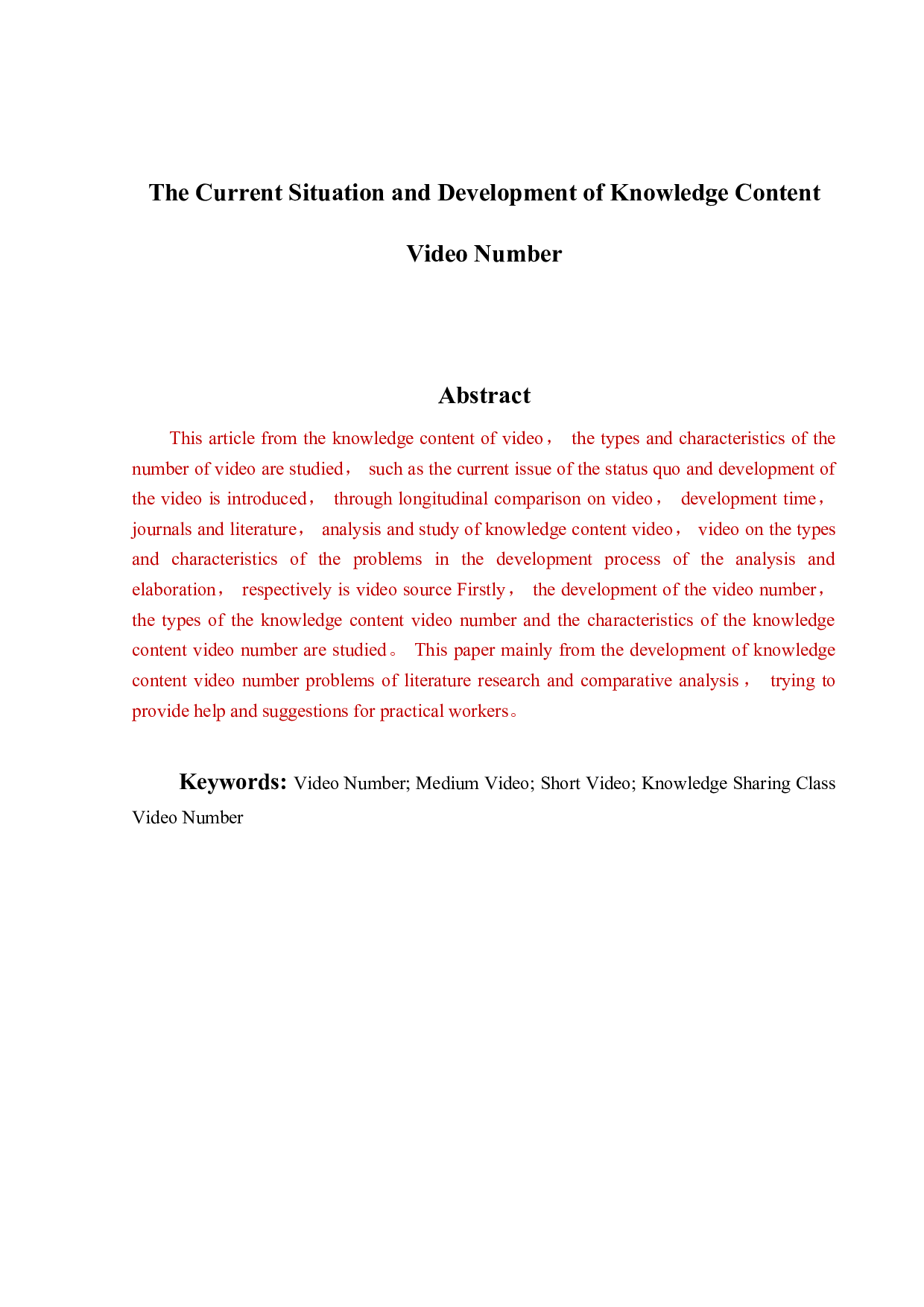 The Current Situation and Development of Knowledge Content Video Number

Abstract

This article from the knowledge content of video， the types and characteristics of the number of video are studied， such as the current issue of the status quo and development of the video is introduced， through longitudinal comparison on video， development time， journals and literature， analysis and study of knowledge content video， video on the types and characteristics of the problems in the development process of the analysis and elaboration， respectively is video source Firstly， the development of the video number， the types of the knowledge content video number and the characteristics of the knowledge content video number are studied。 This paper mainly from the development of knowledge content video number problems of literature research and comparative analysis， trying to provide help and suggestions for practical workers。

Keywords: Video Number; Medium Video; Short Video; Knowledge Sharing Class Video Number